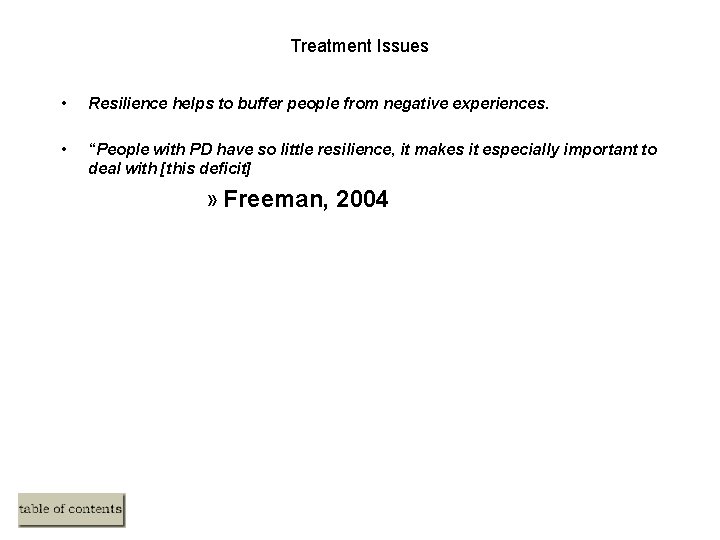 Treatment Issues

• Resilience helps to buffer people from negative experiences.

• “People with PD have so little resilience, it makes it especially important to deal with [this deficit]

» Freeman, 2004

table of contents